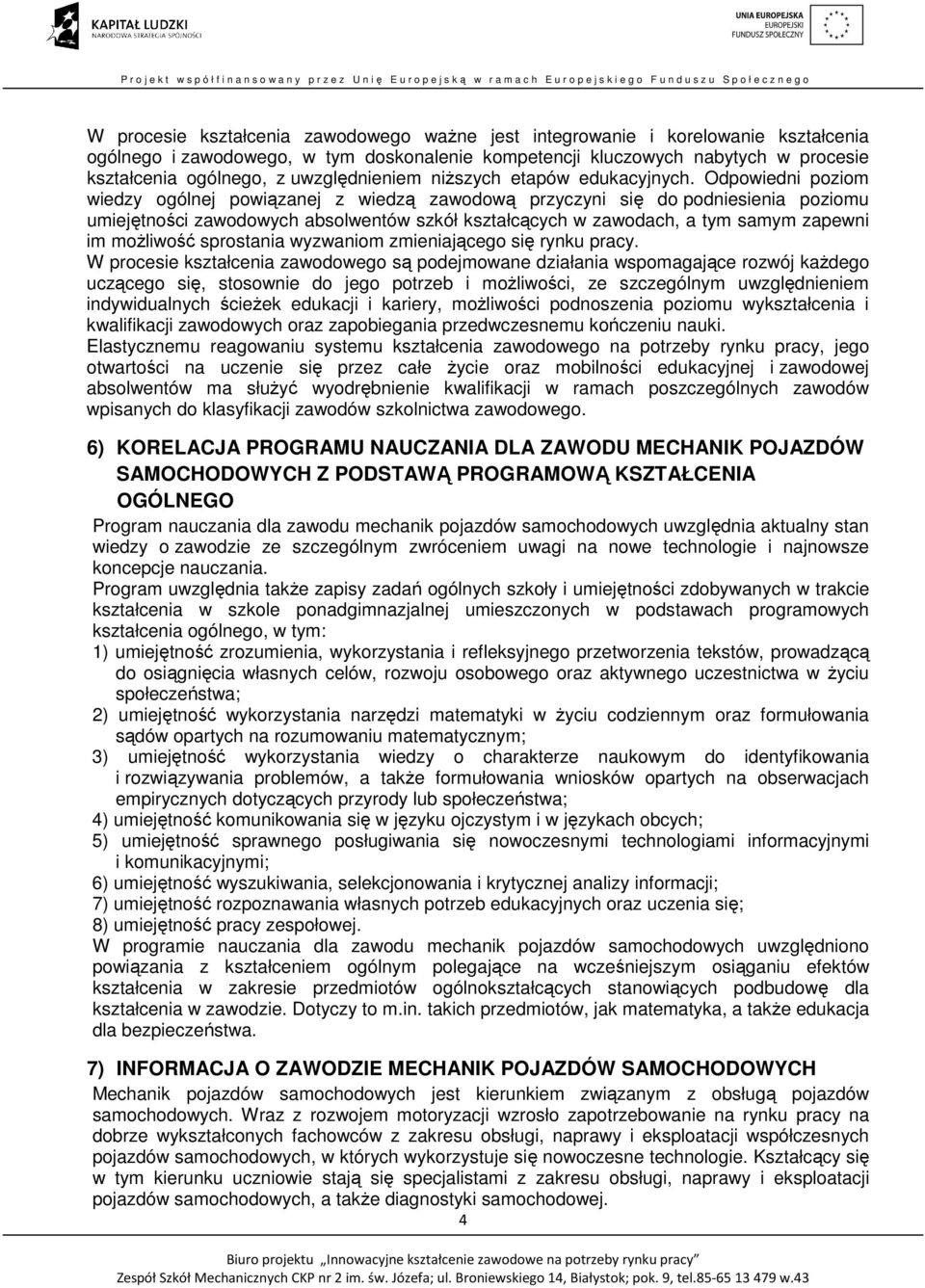 KAPITAŁ LUDZKI
NARODOWA STRATEGIA SPÓJNOŚCI

UNIA EUROPEJSKA
EUROPEJSKI
FUNDUSZ SPOŁECZNY

Projekt współfinansowany przez Unię Europejską w ramach Europejskiego Funduszu Społecznego

W procesie kształcenia zawodowego ważne jest integrowanie i korelowanie kształcenia ogólnego i zawodowego, w tym doskonalenie kompetencji kluczowych nabytych w procesie kształcenia ogólnego, z uwzględnieniem niższych etapów edukacyjnych. Odpowiedni poziom wiedzy ogólnej powiązanej z wiedzą zawodową przyczyni się do podniesienia poziomu umiejętności zawodowych absolwentów szkół kształcących w zawodach, a tym samym zapewni im możliwość sprostania wyzwaniom zmieniającego się rynku pracy.
W procesie kształcenia zawodowego są podejmowane działania wspomagające rozwój każdego uczącego się, stosownie do jego potrzeb i możliwości, ze szczególnym uwzględnieniem indywidualnych ścieżek edukacji i kariery, możliwości podnoszenia poziomu wykształcenia i kwalifikacji zawodowych oraz zapobiegania przedwczesnemu kończeniu nauki.
Elastycznemu reagowaniu systemu kształcenia zawodowego na potrzeby rynku pracy, jego otwartości na uczenie się przez całe życie oraz mobilności edukacyjnej i zawodowej absolwentów ma służyć wyodrębnienie kwalifikacji w ramach poszczególnych zawodów wpisanych do klasyfikacji zawodów szkolnictwa zawodowego.

6) KORELACJA PROGRAMU NAUCZANIA DLA ZAWODU MECHANIK POJAZDÓW SAMOCHODOWYCH Z PODSTAWĄ PROGRAMOWĄ KSZTAŁCENIA OGÓLNEGO
Program nauczania dla zawodu mechanik pojazdów samochodowych uwzględnia aktualny stan wiedzy o zawodzie ze szczególnym zwróceniem uwagi na nowe technologie i najnowsze koncepcje nauczania.
Program uwzględnia także zapisy zadań ogólnych szkoły i umiejętności zdobywanych w trakcie kształcenia w szkole ponadgimnazjalnej umieszczonych w podstawach programowych kształcenia ogólnego, w tym:
1) umiejętność zrozumienia, wykorzystania i refleksyjnego przetworzenia tekstów, prowadzącą do osiągnięcia własnych celów, rozwoju osobowego oraz aktywnego uczestnictwa w życiu społeczeństwa;
2) umiejętność wykorzystania narzędzi matematyki w życiu codziennym oraz formułowania sądów opartych na rozumowaniu matematycznym;
3) umiejętność wykorzystania wiedzy o charakterze naukowym do identyfikowania i rozwiązywania problemów, a także formułowania wniosków opartych na obserwacjach empirycznych dotyczących przyrody lub społeczeństwa;
4) umiejętność komunikowania się w języku ojczystym i w językach obcych;
5) umiejętność sprawnego posługiwania się nowoczesnymi technologiami informacyjnymi i komunikacyjnymi;
6) umiejętność wyszukiwania, selekcjonowania i krytycznej analizy informacji;
7) umiejętność rozpoznawania własnych potrzeb edukacyjnych oraz uczenia się;
8) umiejętność pracy zespołowej.
W programie nauczania dla zawodu mechanik pojazdów samochodowych uwzględniono powiązania z kształceniem ogólnym polegające na wcześniejszym osiąganiu efektów kształcenia w zakresie przedmiotów ogólnokształcących stanowiących podbudowę dla kształcenia w zawodzie. Dotyczy to m.in. takich przedmiotów, jak matematyka, a także edukacja dla bezpieczeństwa.

7) INFORMACJA O ZAWODZIE MECHANIK POJAZDÓW SAMOCHODOWYCH
Mechanik pojazdów samochodowych jest kierunkiem związanym z obsługą pojazdów samochodowych. Wraz z rozwojem motoryzacji wzrosło zapotrzebowanie na rynku pracy na dobrze wykształconych fachowców z zakresu obsługi, naprawy i eksploatacji współczesnych pojazdów samochodowych, w których wykorzystuje się nowoczesne technologie. Kształcący się w tym kierunku uczniowie stają się specjalistami z zakresu obsługi, naprawy i eksploatacji pojazdów samochodowych, a także diagnostyki samochodowej.
4

Biuro projektu „Innowacyjne kształcenie zawodowe na potrzeby rynku pracy”
Zespół Szkół Mechanicznych CKP nr 2 im. św. Józefa; ul. Broniewskiego 14, Białystok; pok. 9, tel.85-65 13 479 w.43